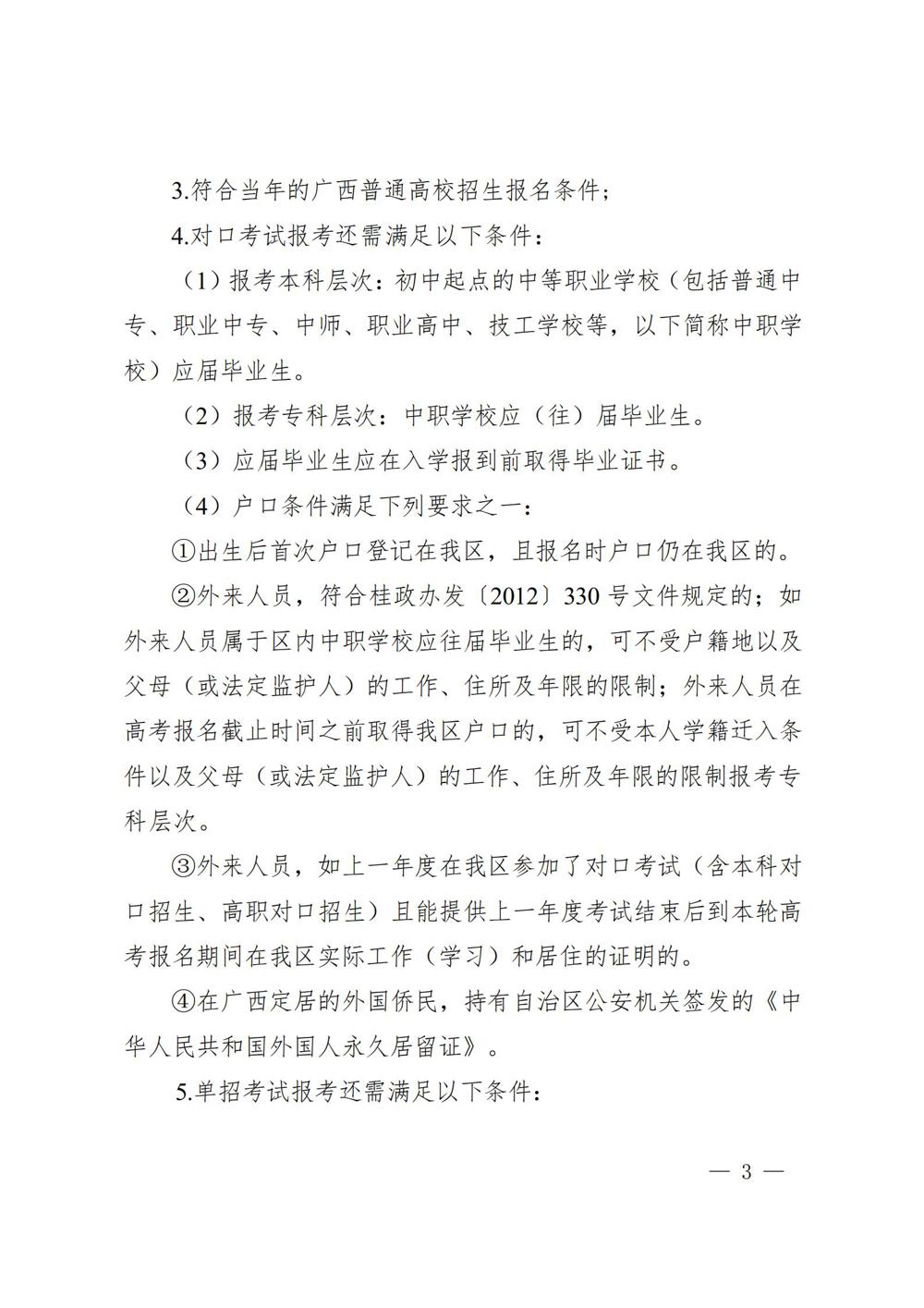 3.符合当年的广西普通高校招生报名条件；

4.对口考试报考还需满足以下条件：

（1）报考本科层次：初中起点的中等职业学校（包括普通中专、职业中专、中师、职业高中、技工学校等，以下简称中职学校）应届毕业生。

（2）报考专科层次：中职学校应（往）届毕业生。

（3）应届毕业生应在入学报到前取得毕业证书。

（4）户口条件满足下列要求之一：

①出生后首次户口登记在我区，且报名时户口仍在我区的。

②外来人员，符合桂政办发〔2012〕330 号文件规定的；如外来人员属于区内中职学校应往届毕业生的，可不受户籍地以及父母（或法定监护人）的工作、住所及年限的限制；外来人员在高考报名截止时间之前取得我区户口的，可不受本人学籍迁入条件以及父母（或法定监护人）的工作、住所及年限的限制报考专科层次。

③外来人员，如上一年度在我区参加了对口考试（含本科对口招生、高职对口招生）且能提供上一年度考试结束后到本轮高考报名期间在我区实际工作（学习）和居住的证明的。

④在广西定居的外国侨民，持有自治区公安机关签发的《中华人民共和国外国人永久居留证》。

5.单招考试报考还需满足以下条件：

— 3 —